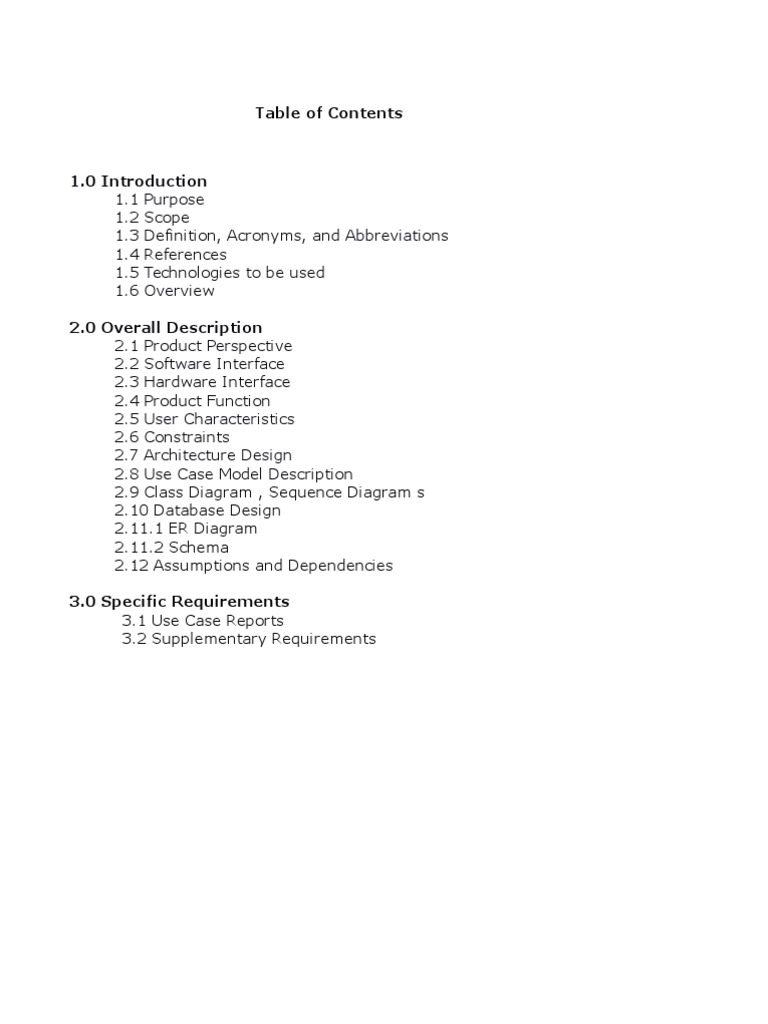 Table of Contents

1.0 Introduction
1.1 Purpose
1.2 Scope
1.3 Definition, Acronyms, and Abbreviations
1.4 References
1.5 Technologies to be used
1.6 Overview

2.0 Overall Description
2.1 Product Perspective
2.2 Software Interface
2.3 Hardware Interface
2.4 Product Function
2.5 User Characteristics
2.6 Constraints
2.7 Architecture Design
2.8 Use Case Model Description
2.9 Class Diagram , Sequence Diagram s
2.10 Database Design
2.11.1 ER Diagram
2.11.2 Schema
2.12 Assumptions and Dependencies

3.0 Specific Requirements
3.1 Use Case Reports
3.2 Supplementary Requirements